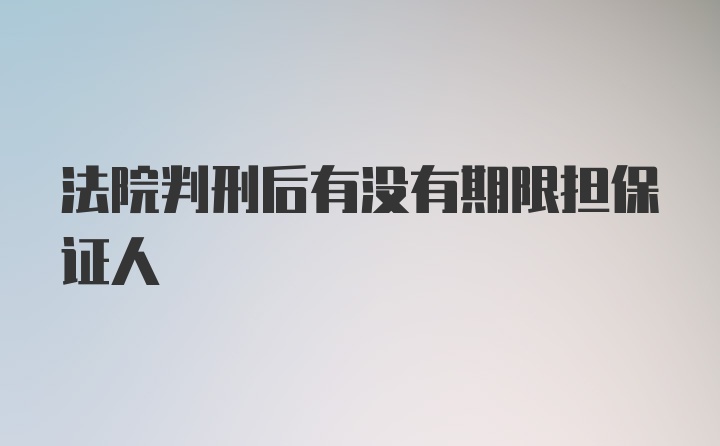 法院判刑后有没有期限担保证人